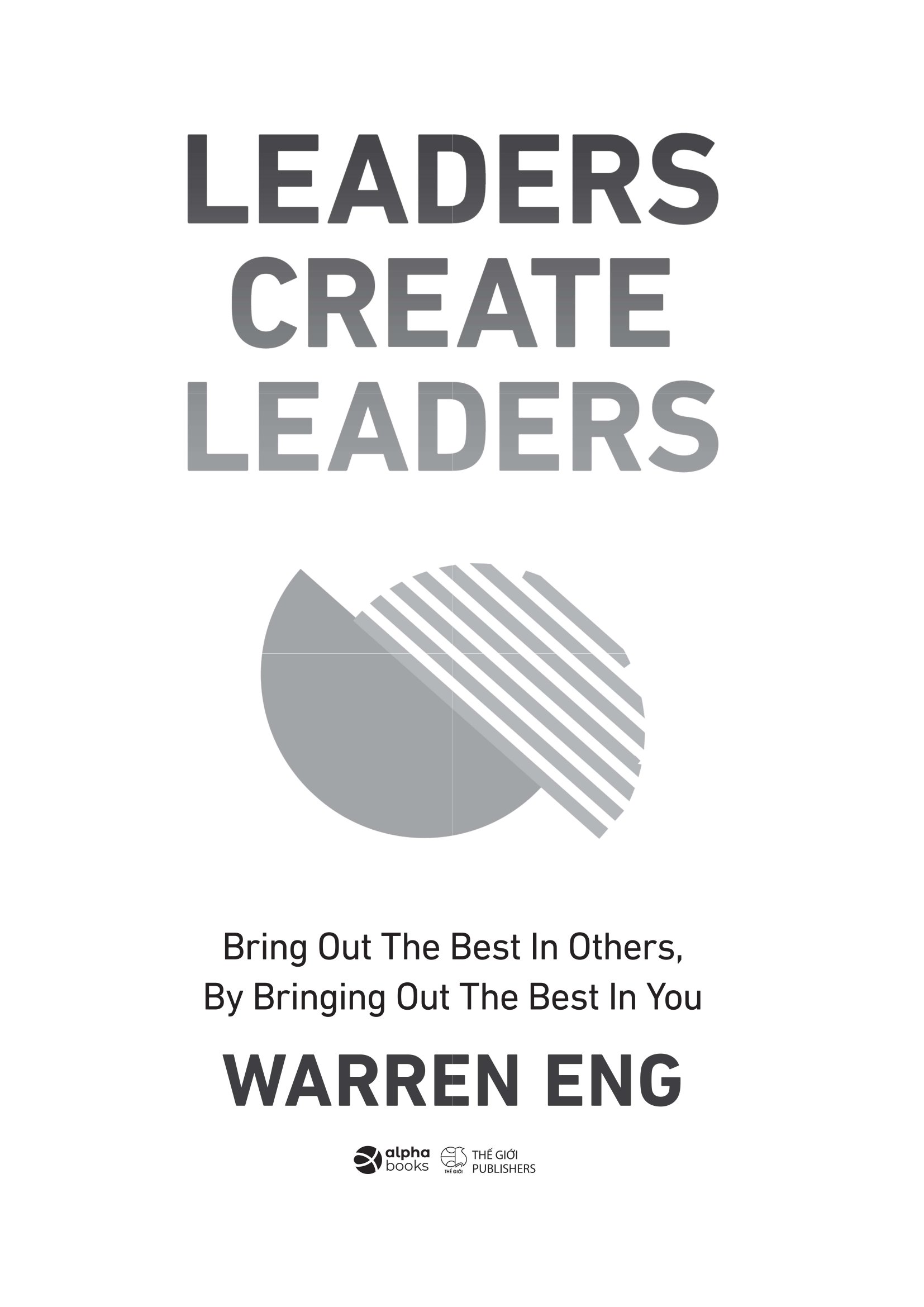 LEADERS
CREATE
LEADERS

Bring Out The Best In Others,
By Bringing Out The Best In You

WARREN ENG

alpha books

THẾ GIỚI

THẾ GIỚI
PUBLISHERS